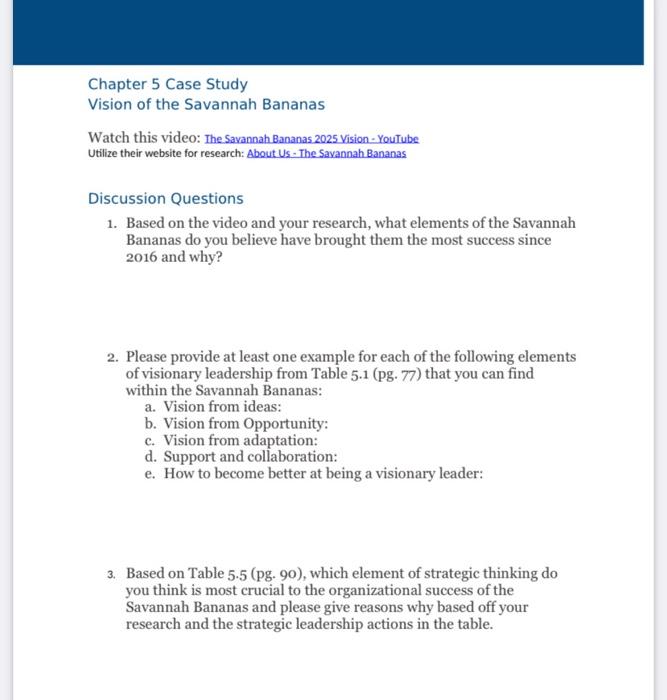 Chapter 5 Case Study
Vision of the Savannah Bananas

Watch this video: The Savannah Bananas 2025 Vision - YouTube
Utilize their website for research: About Us - The Savannah Bananas

Discussion Questions

1. Based on the video and your research, what elements of the Savannah Bananas do you believe have brought them the most success since 2016 and why?

2. Please provide at least one example for each of the following elements of visionary leadership from Table 5.1 (pg. 77) that you can find within the Savannah Bananas:
a. Vision from ideas:
b. Vision from Opportunity:
c. Vision from adaptation:
d. Support and collaboration:
e. How to become better at being a visionary leader:

3. Based on Table 5.5 (pg. 90), which element of strategic thinking do you think is most crucial to the organizational success of the Savannah Bananas and please give reasons why based off your research and the strategic leadership actions in the table.